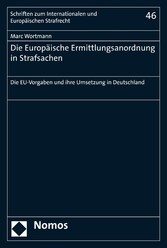 Schriften zum Internationalen und Europäischen Strafrecht

46

Marc Wortmann

Die Europäische Ermittlungsanordnung in Strafsachen

Die EU-Vorgaben und ihre Umsetzung in Deutschland

Nomos